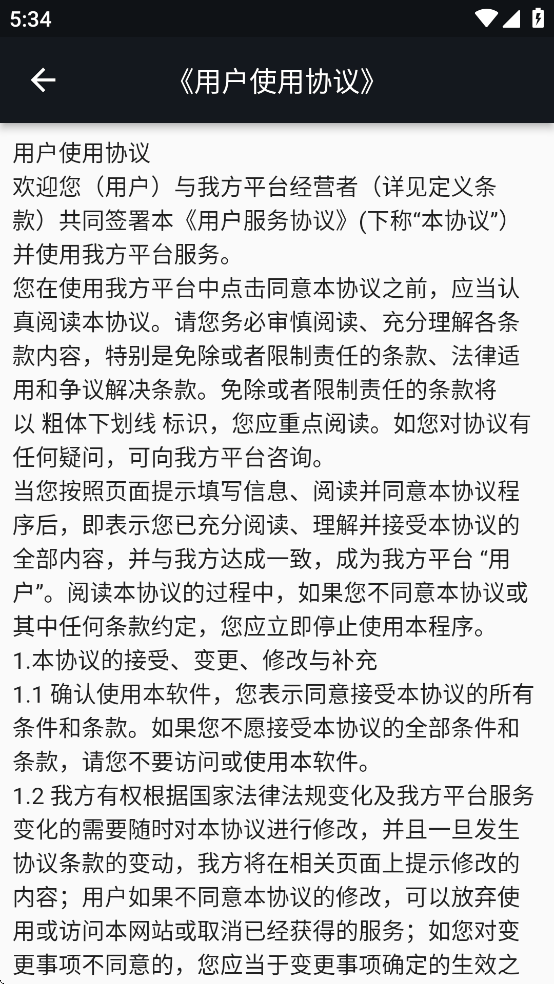 5:34

《用户使用协议》

用户使用协议
欢迎您（用户）与我方平台经营者（详见定义条款）共同签署本《用户服务协议》(下称“本协议”)并使用我方平台服务。
您在使用我方平台中点击同意本协议之前，应当认真阅读本协议。请您务必审慎阅读、充分理解各条款内容，特别是免除或者限制责任的条款、法律适用和争议解决条款。免除或者限制责任的条款将以 粗体下划线 标识，您应重点阅读。如您对协议有任何疑问，可向我方平台咨询。
当您按照页面提示填写信息、阅读并同意本协议程序后，即表示您已充分阅读、理解并接受本协议的全部内容，并与我方达成一致，成为我方平台 “用户”。阅读本协议的过程中，如果您不同意本协议或其中任何条款约定，您应立即停止使用本程序。
1.本协议的接受、变更、修改与补充
1.1 确认使用本软件，您表示同意接受本协议的所有条件和条款。如果您不愿接受本协议的全部条件和条款，请您不要访问或使用本软件。
1.2 我方有权根据国家法律法规变化及我方平台服务变化的需要随时对本协议进行修改，并且一旦发生协议条款的变动，我方将在相关页面上提示修改的内容；用户如果不同意本协议的修改，可以放弃使用或访问本网站或取消已经获得的服务；如您对变更事项不同意的，您应当于变更事项确定的生效之